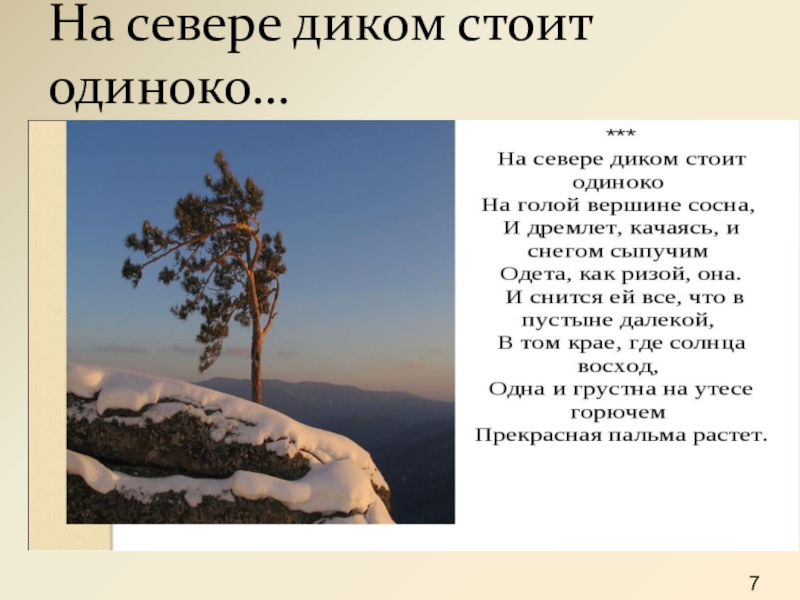 На севере диком стоит одиноко…

***
На севере диком стоит одиноко
На голой вершине сосна,
И дремлет, качаясь, и снегом сыпучим
Одета, как ризой, она.
И снится ей все, что в пустыне далекой,
В том крае, где солнца восход,
Одна и грустна на утесе горючем
Прекрасная пальма растет.

7